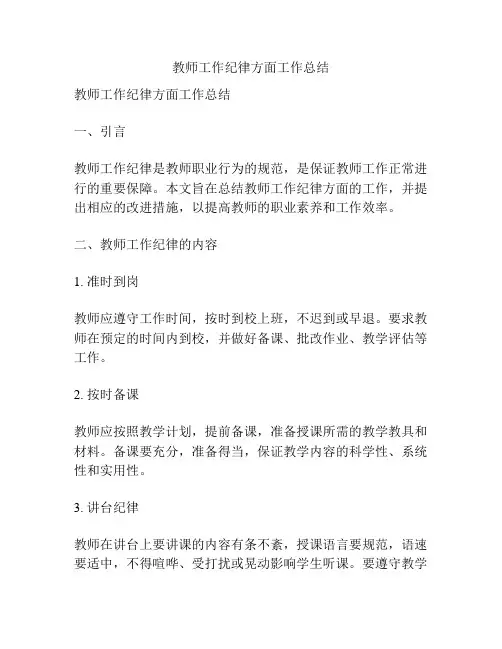 教师工作纪律方面工作总结

教师工作纪律方面工作总结

一、引言

教师工作纪律是教师职业行为的规范，是保证教师工作正常进行的重要保障。本文旨在总结教师工作纪律方面的工作，并提出相应的改进措施，以提高教师的职业素养和工作效率。

二、教师工作纪律的内容

1. 准时到岗

教师应遵守工作时间，按时到校上班，不迟到或早退。要求教师在预定的时间内到校，并做好备课、批改作业、教学评估等工作。

2. 按时备课

教师应按照教学计划，提前备课，准备授课所需的教学教具和材料。备课要充分，准备得当，保证教学内容的科学性、系统性和实用性。

3. 讲台纪律

教师在讲台上要讲课的内容有条不紊，授课语言要规范，语速要适中，不得喧哗、受打扰或晃动影响学生听课。要遵守教学